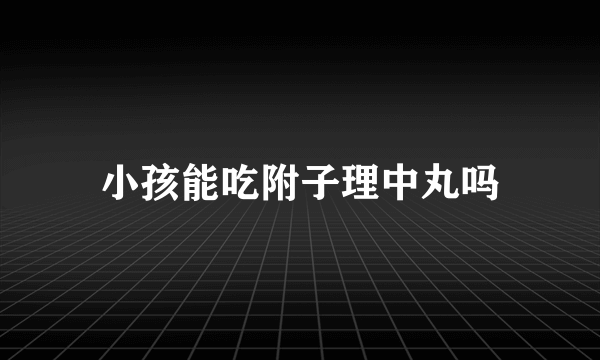 小孩能吃附子理中丸吗